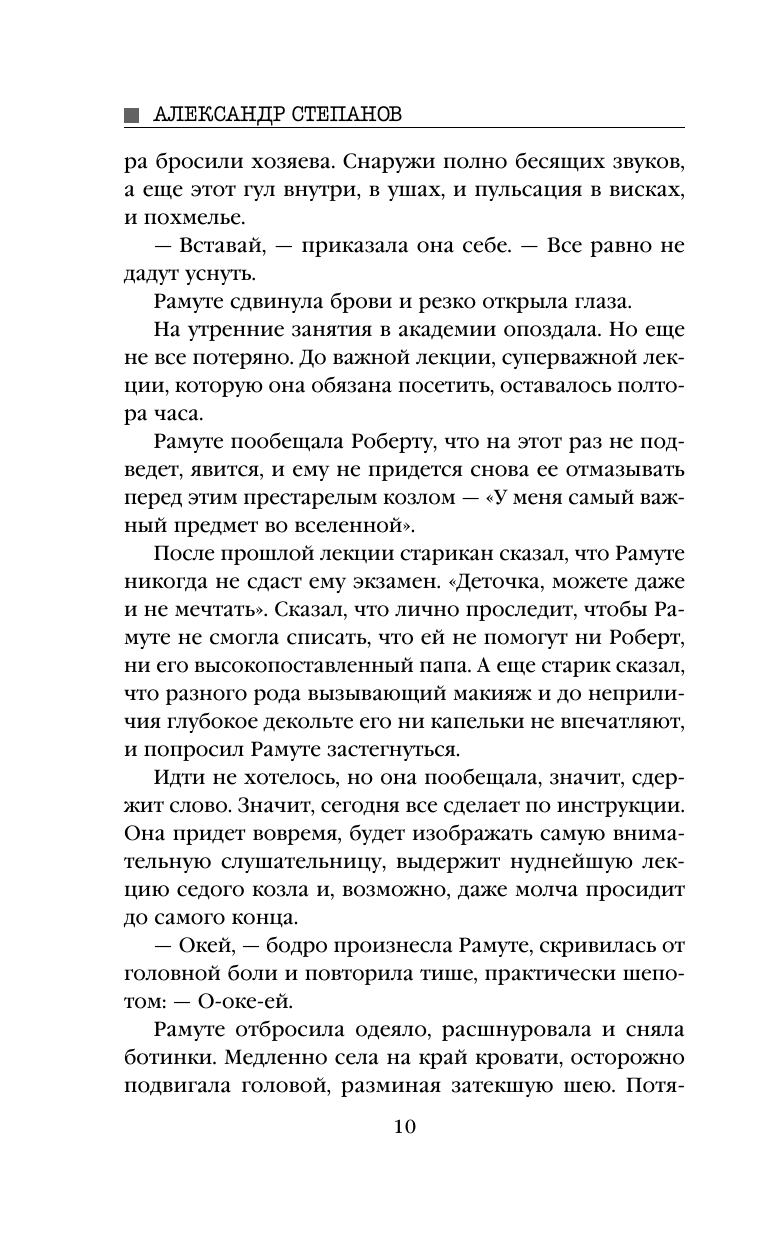 АЛЕКСАНДР СТЕПАНОВ

ра бросили хозяева. Снаружи полно бесящих звуков, а еще этот гул внутри, в ушах, и пульсация в висках, и похмелье.

— Вставай, — приказала она себе. — Все равно не дадут уснуть.

Рамуте сдвинула брови и резко открыла глаза.

На утренние занятия в академии опоздала. Но еще не все потеряно. До важной лекции, суперважной лекции, которую она обязана посетить, оставалось полтора часа.

Рамуте пообещала Роберту, что на этот раз не подведет, явится, и ему не придется снова ее отмазывать перед этим престарелым козлом — «У меня самый важный предмет во вселенной».

После прошлой лекции старикан сказал, что Рамуте никогда не сдаст ему экзамен. «Деточка, можете даже и не мечтать». Сказал, что лично проследит, чтобы Рамуте не смогла списать, что ей не помогут ни Роберт, ни его высокопоставленный папа. А еще старик сказал, что разного рода вызывающий макияж и до неприличия глубокое декольте его ни капельки не впечатляют, и попросил Рамуте застегнуться.

Идти не хотелось, но она пообещала, значит, сдержит слово. Значит, сегодня все сделает по инструкции. Она придет вовремя, будет изображать самую внимательную слушательницу, выдержит нуднейшую лекцию седого козла и, возможно, даже молча просидит до самого конца.

— Окей, — бодро произнесла Рамуте, скривилась от головной боли и повторила тише, практически шепотом: — О-оке-ей.

Рамуте отбросила одеяло, расшнуровала и сняла ботинки. Медленно села на край кровати, осторожно подвигала головой, разминая затекшую шею. Потя-

10